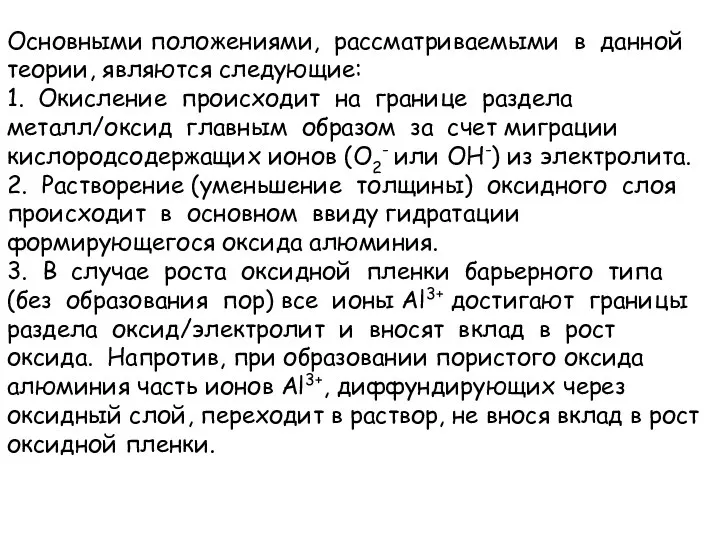 Основными положениями, рассматриваемыми в данной теории, являются следующие:
1. Окисление происходит на границе раздела металл/оксид главным образом за счет миграции кислородсодержащих ионов ($O_2^-$ или $OH^-$) из электролита.
2. Растворение (уменьшение толщины) оксидного слоя происходит в основном ввиду гидратации формирующегося оксида алюминия.
3. В случае роста оксидной пленки барьерного типа (без образования пор) все ионы $Al^{3+}$ достигают границы раздела оксид/электролит и вносят вклад в рост оксида. Напротив, при образовании пористого оксида алюминия часть ионов $Al^{3+}$, диффундирующих через оксидный слой, переходит в раствор, не внося вклад в рост оксидной пленки.